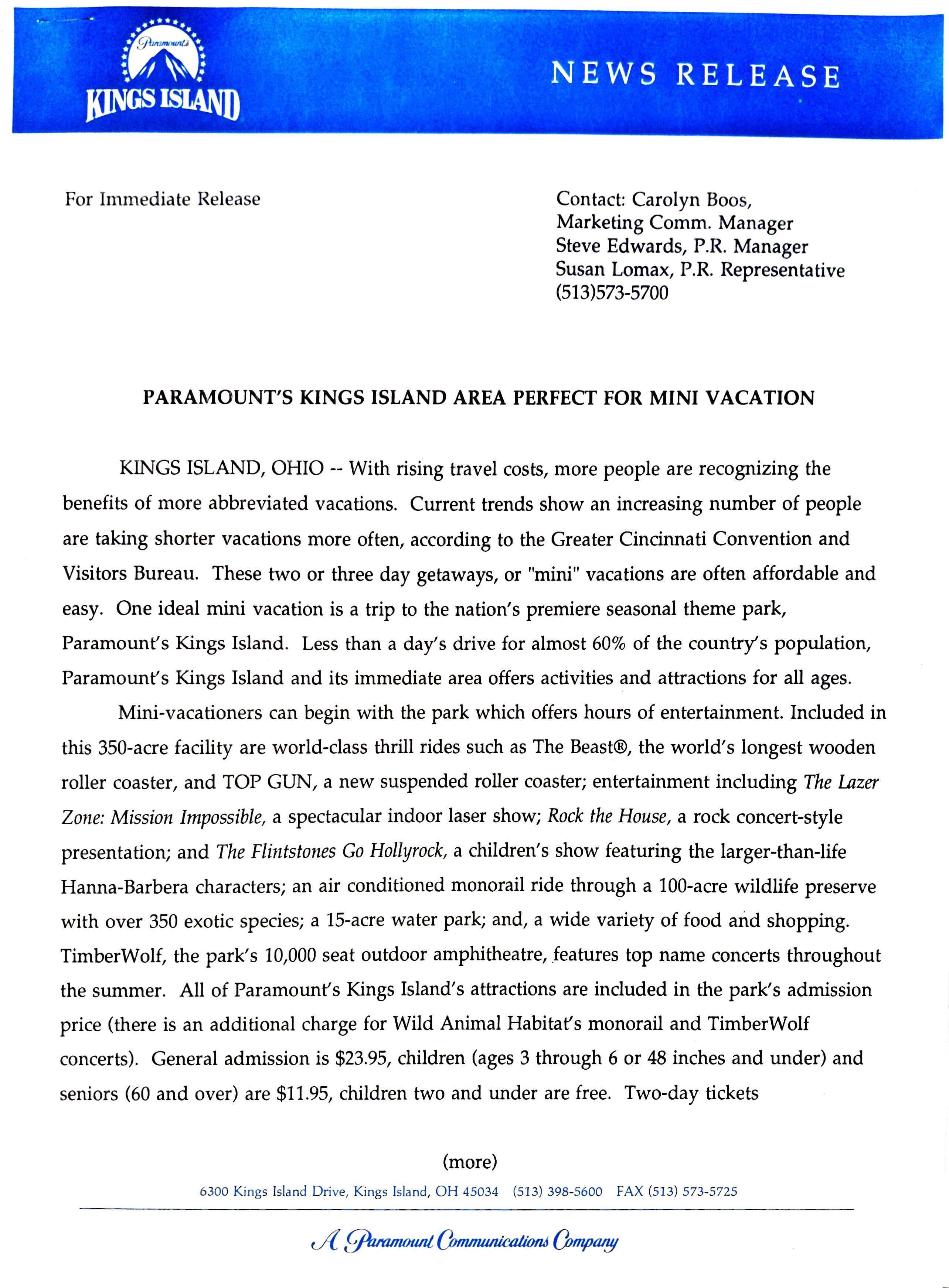 Paramount's
KINGS ISLAND

NEWS RELEASE

For Immediate Release

Contact: Carolyn Boos, Marketing Comm. Manager
Steve Edwards, P.R. Manager
Susan Lomax, P.R. Representative
(513)573-5700

PARAMOUNT'S KINGS ISLAND AREA PERFECT FOR MINI VACATION

KINGS ISLAND, OHIO -- With rising travel costs, more people are recognizing the benefits of more abbreviated vacations. Current trends show an increasing number of people are taking shorter vacations more often, according to the Greater Cincinnati Convention and Visitors Bureau. These two or three day getaways, or "mini" vacations are often affordable and easy. One ideal mini vacation is a trip to the nation's premiere seasonal theme park, Paramount's Kings Island. Less than a day's drive for almost 60% of the country's population, Paramount's Kings Island and its immediate area offers activities and attractions for all ages.

Mini-vacationers can begin with the park which offers hours of entertainment. Included in this 350-acre facility are world-class thrill rides such as The Beast®, the world's longest wooden roller coaster, and TOP GUN, a new suspended roller coaster; entertainment including The Lazer Zone: Mission Impossible, a spectacular indoor laser show; Rock the House, a rock concert-style presentation; and The Flintstones Go Hollyrock, a children's show featuring the larger-than-life Hanna-Barbera characters; an air conditioned monorail ride through a 100-acre wildlife preserve with over 350 exotic species; a 15-acre water park; and, a wide variety of food and shopping. TimberWolf, the park's 10,000 seat outdoor amphitheatre, features top name concerts throughout the summer. All of Paramount's Kings Island's attractions are included in the park's admission price (there is an additional charge for Wild Animal Habitat's monorail and TimberWolf concerts). General admission is $23.95, children (ages 3 through 6 or 48 inches and under) and seniors (60 and over) are $11.95, children two and under are free. Two-day tickets

(more)

6300 Kings Island Drive, Kings Island, OH 45034 (513) 398-5600 FAX (513) 573-5725

A Paramount Communications Company